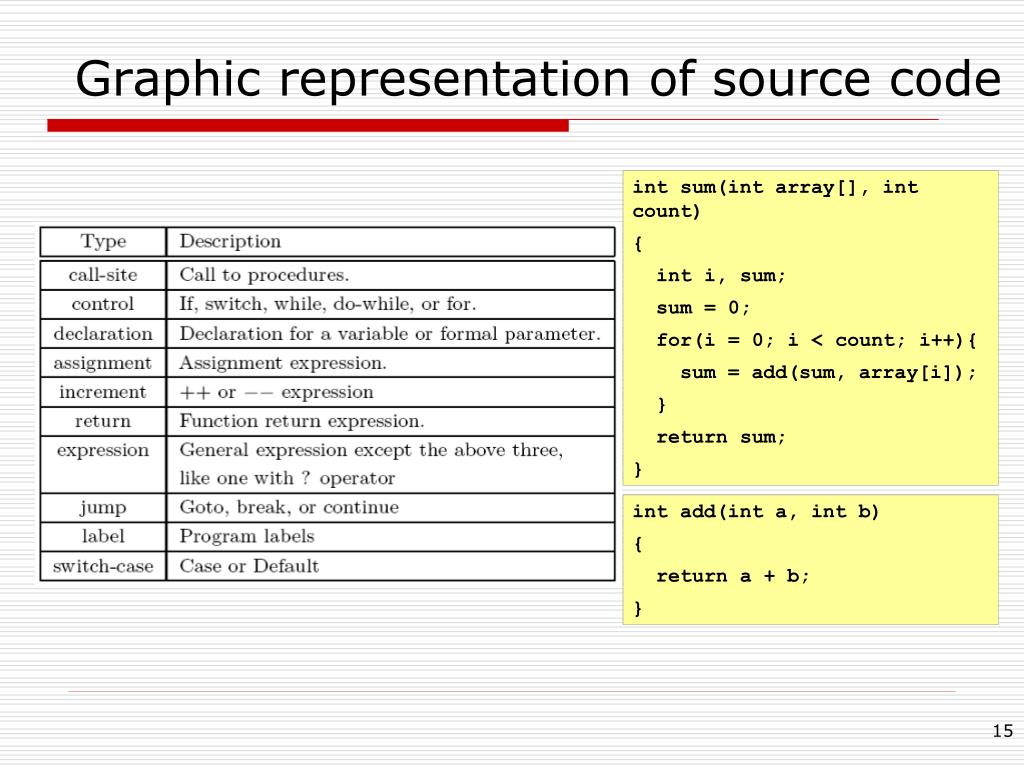 Graphic representation of source code

| Type | Description |
|---|---|
| call-site | Call to procedures. |
| control | If, switch, while, do-while, or for. |
| declaration | Declaration for a variable or formal parameter. |
| assignment | Assignment expression. |
| increment | ++ or −− expression |
| return | Function return expression. |
| expression | General expression except the above three, like one with ? operator |
| jump | Goto, break, or continue |
| label | Program labels |
| switch-case | Case or Default |

int sum(int array[], int count)
{
int i, sum;
sum = 0;
for(i = 0; i < count; i++){
sum = add(sum, array[i]);
}
return sum;
}

int add(int a, int b)
{
return a + b;
}

15